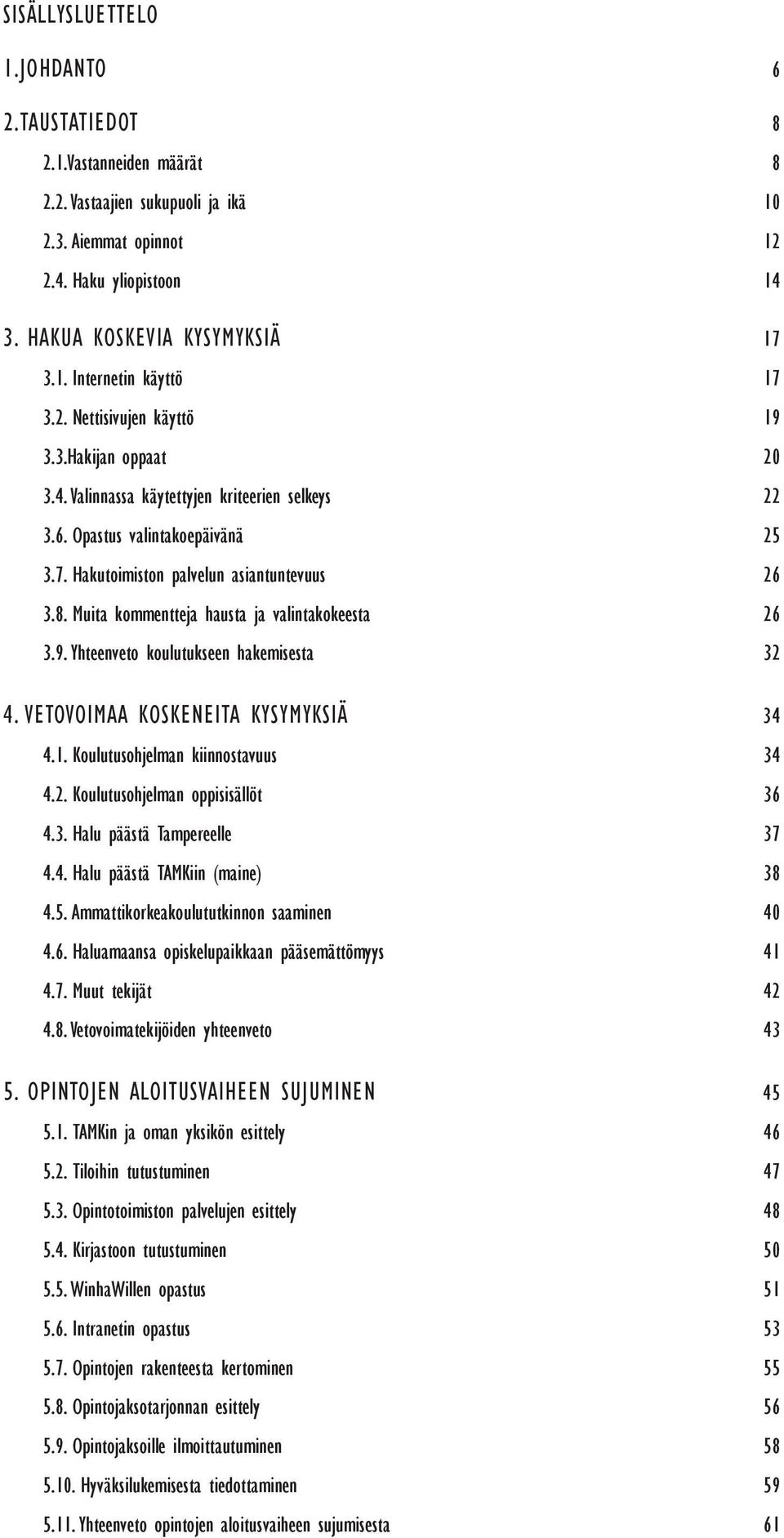 SISÄLLYSLUETTELO

1. JOHDANTO 6

2. TAUSTATIEDOT 8

2.1. Vastanneiden määrät 8

2.2. Vastaajien sukupuoli ja ikä 10

2.3. Aiemmat opinnot 12

2.4. Haku yliopistoon 14

3. HAKUA KOSKEVIA KYSYMYKSIÄ 17

3.1. Internetin käyttö 17

3.2. Nettisivujen käyttö 19

3.3. Hakijan oppaat 20

3.4. Valinnassa käytettyjen kriteerien selkeys 22

3.6. Opastus valintakoepäivänä 25

3.7. Hakutoimiston palvelun asiantuntevuus 26

3.8. Muita kommentteja hausta ja valintakokeesta 26

3.9. Yhteenveto koulutukseen hakemisesta 32

4. VETOVOIMAA KOSKENEITA KYSYMYKSIÄ 34

4.1. Koulutusohjelman kiinnostavuus 34

4.2. Koulutusohjelman oppisisällöt 36

4.3. Halu päästä Tampereelle 37

4.4. Halu päästä TAMKiin (maine) 38

4.5. Ammattikorkeakoulututkinnon saaminen 40

4.6. Haluamaansa opiskelupaikkaan pääsemättömyys 41

4.7. Muut tekijät 42

4.8. Vetovoimatekijöiden yhteenveto 43

5. OPINTOJEN ALOITUSVAIHEEN SUJUMINEN 45

5.1. TAMKin ja oman yksikön esittely 46

5.2. Tiloihin tutustuminen 47

5.3. Opintotoimiston palvelujen esittely 48

5.4. Kirjastoon tutustuminen 50

5.5. WinhaWillen opastus 51

5.6. Intranetin opastus 53

5.7. Opintojen rakenteesta kertominen 55

5.8. Opintojaksotarjonnan esittely 56

5.9. Opintojaksoille ilmoittautuminen 58

5.10. Hyväksilukemisesta tiedottaminen 59

5.11. Yhteenveto opintojen aloitusvaiheen sujumisesta 61